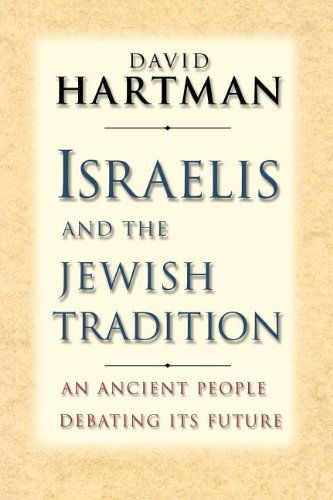 DAVID
HARTMAN

ISRAELIS
AND THE
JEWISH
TRADITION

AN ANCIENT PEOPLE
DEBATING ITS FUTURE